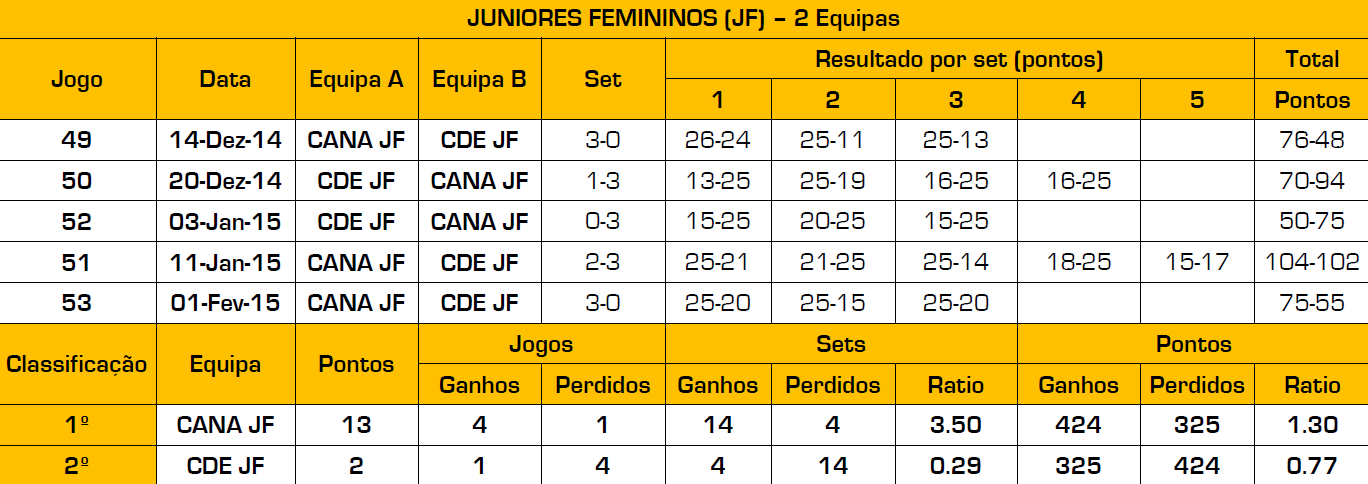 JUNIORES FEMININOS (JF) – 2 Equipas

| Jogo | Data | Equipa A | Equipa B | Set | Resultado por set (pontos) | | | | | Total |
|---|---|---|---|---|---|---|---|---|---|---|
| | | | | | 1 | 2 | 3 | 4 | 5 | Pontos |
| 49 | 14-Dez-14 | CANA JF | CDE JF | 3-0 | 26-24 | 25-11 | 25-13 | | | 76-48 |
| 50 | 20-Dez-14 | CDE JF | CANA JF | 1-3 | 13-25 | 25-19 | 16-25 | 16-25 | | 70-94 |
| 52 | 03-Jan-15 | CDE JF | CANA JF | 0-3 | 15-25 | 20-25 | 15-25 | | | 50-75 |
| 51 | 11-Jan-15 | CANA JF | CDE JF | 2-3 | 25-21 | 21-25 | 25-14 | 18-25 | 15-17 | 104-102 |
| 53 | 01-Fev-15 | CANA JF | CDE JF | 3-0 | 25-20 | 25-15 | 25-20 | | | 75-55 |

| Classificação | Equipa | Pontos | Jogos | | Sets | | | Pontos | | |
|---|---|---|---|---|---|---|---|---|---|---|
| | | | Ganhos | Perdidos | Ganhos | Perdidos | Ratio | Ganhos | Perdidos | Ratio |
| 1º | CANA JF | 13 | 4 | 1 | 14 | 4 | 3.50 | 424 | 325 | 1.30 |
| 2º | CDE JF | 2 | 1 | 4 | 4 | 14 | 0.29 | 325 | 424 | 0.77 |